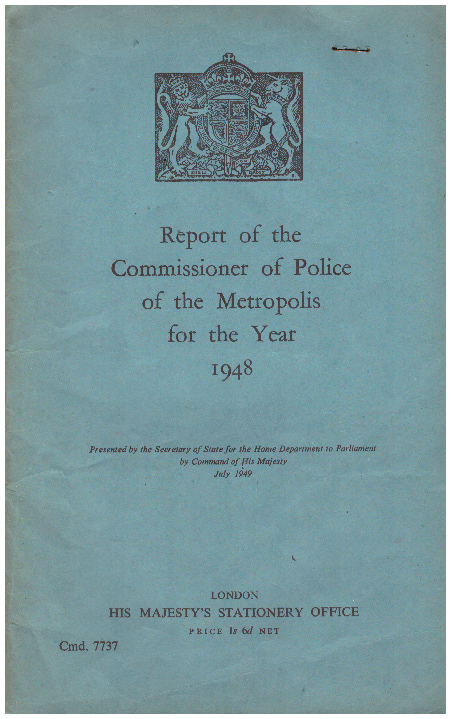 Report of the Commissioner of Police of the Metropolis for the Year 1948

Presented by the Secretary of State for the Home Department to Parliament by Command of His Majesty July 1949

LONDON
HIS MAJESTY'S STATIONERY OFFICE
PRICE 1s 6d NET

Cmd. 7737